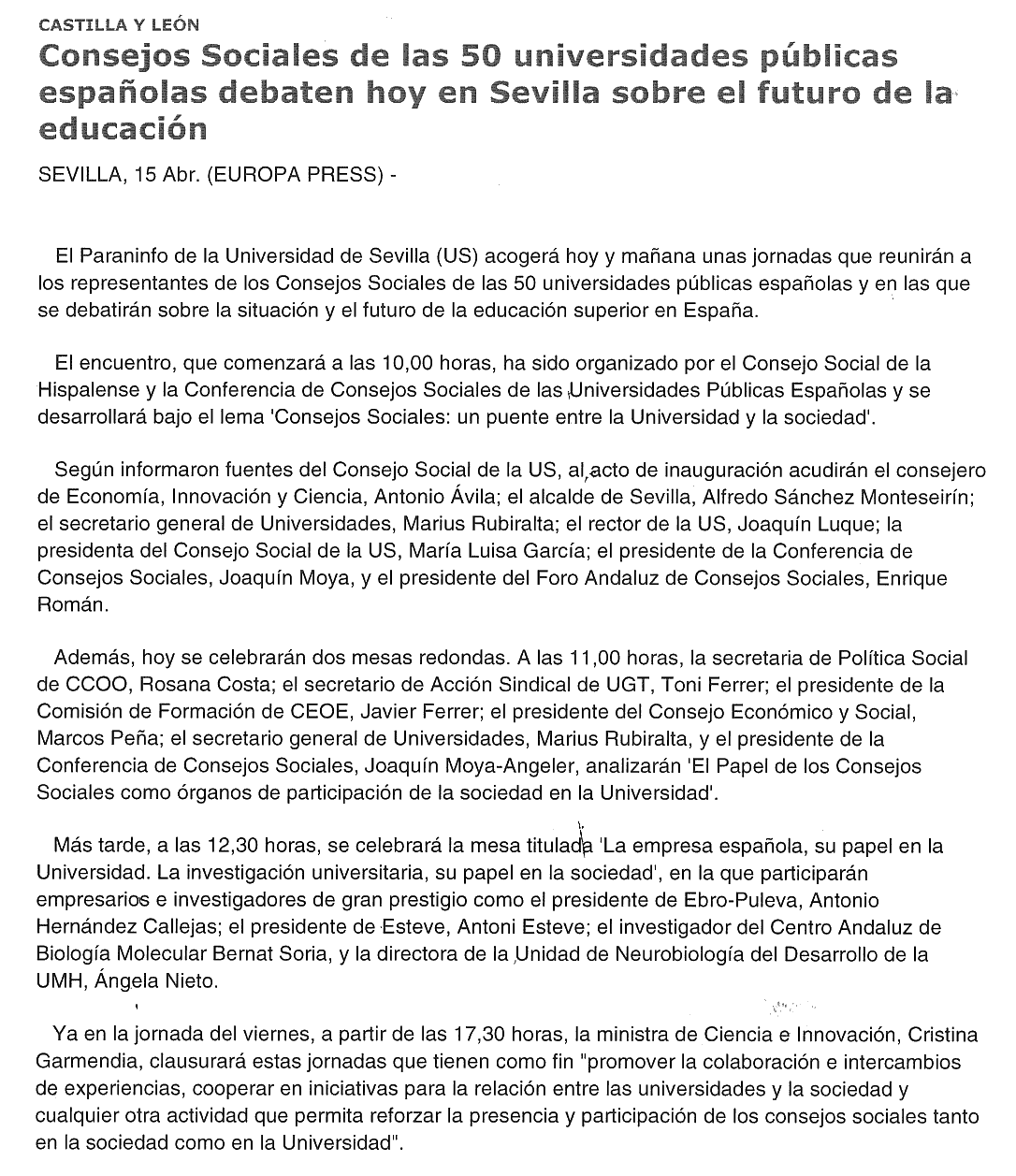 CASTILLA Y LEÓN

Consejos Sociales de las 50 universidades públicas españolas debaten hoy en Sevilla sobre el futuro de la educación

SEVILLA, 15 Abr. (EUROPA PRESS) -

El Paraninfo de la Universidad de Sevilla (US) acogerá hoy y mañana unas jornadas que reunirán a los representantes de los Consejos Sociales de las 50 universidades públicas españolas y en las que se debatirán sobre la situación y el futuro de la educación superior en España.

El encuentro, que comenzará a las 10,00 horas, ha sido organizado por el Consejo Social de la Hispalense y la Conferencia de Consejos Sociales de las Universidades Públicas Españolas y se desarrollará bajo el lema 'Consejos Sociales: un puente entre la Universidad y la sociedad'.

Según informaron fuentes del Consejo Social de la US, al acto de inauguración acudirán el consejero de Economía, Innovación y Ciencia, Antonio Ávila; el alcalde de Sevilla, Alfredo Sánchez Monteseirín; el secretario general de Universidades, Marius Rubiralta; el rector de la US, Joaquín Luque; la presidenta del Consejo Social de la US, María Luisa García; el presidente de la Conferencia de Consejos Sociales, Joaquín Moya, y el presidente del Foro Andaluz de Consejos Sociales, Enrique Román.

Además, hoy se celebrarán dos mesas redondas. A las 11,00 horas, la secretaria de Política Social de CCOO, Rosana Costa; el secretario de Acción Sindical de UGT, Toni Ferrer; el presidente de la Comisión de Formación de CEOE, Javier Ferrer; el presidente del Consejo Económico y Social, Marcos Peña; el secretario general de Universidades, Marius Rubiralta, y el presidente de la Conferencia de Consejos Sociales, Joaquín Moya-Angeler, analizarán 'El Papel de los Consejos Sociales como órganos de participación de la sociedad en la Universidad'.

Más tarde, a las 12,30 horas, se celebrará la mesa titulada 'La empresa española, su papel en la Universidad. La investigación universitaria, su papel en la sociedad', en la que participarán empresarios e investigadores de gran prestigio como el presidente de Ebro-Puleva, Antonio Hernández Callejas; el presidente de Esteve, Antoni Esteve; el investigador del Centro Andaluz de Biología Molecular Bernat Soria, y la directora de la Unidad de Neurobiología del Desarrollo de la UMH, Ángela Nieto.

Ya en la jornada del viernes, a partir de las 17,30 horas, la ministra de Ciencia e Innovación, Cristina Garmendia, clausurará estas jornadas que tienen como fin "promover la colaboración e intercambios de experiencias, cooperar en iniciativas para la relación entre las universidades y la sociedad y cualquier otra actividad que permita reforzar la presencia y participación de los consejos sociales tanto en la sociedad como en la Universidad".